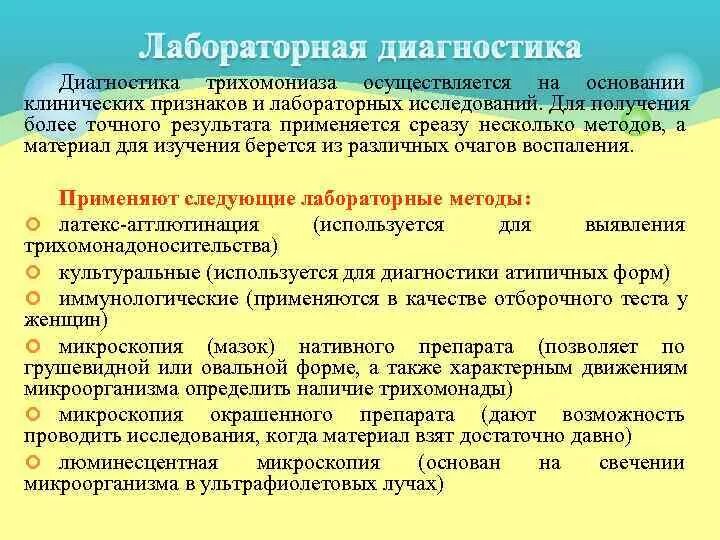 Лабораторная диагностика

Диагностика трихомониаза осуществляется на основании клинических признаков и лабораторных исследований. Для получения более точного результата применяется среазу несколько методов, а материал для изучения берется из различных очагов воспаления.

Применяют следующие лабораторные методы:

латекс-агглютинация (используется для выявления трихомонадоносительства)

культуральные (используется для диагностики атипичных форм)

иммунологические (применяются в качестве отборочного теста у женщин)

микроскопия (мазок) нативного препарата (позволяет по грушевидной или овальной форме, а также характерным движениям микроорганизма определить наличие трихомонады)

микроскопия окрашенного препарата (дают возможность проводить исследования, когда материал взят достаточно давно)

люминесцентная микроскопия (основан на свечении микроорганизма в ультрафиолетовых лучах)